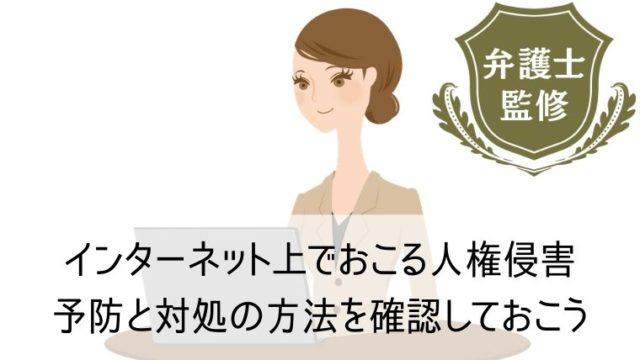 弁護士
監修

インターネット上でおこる人権侵害
予防と対処の方法を確認しておこう